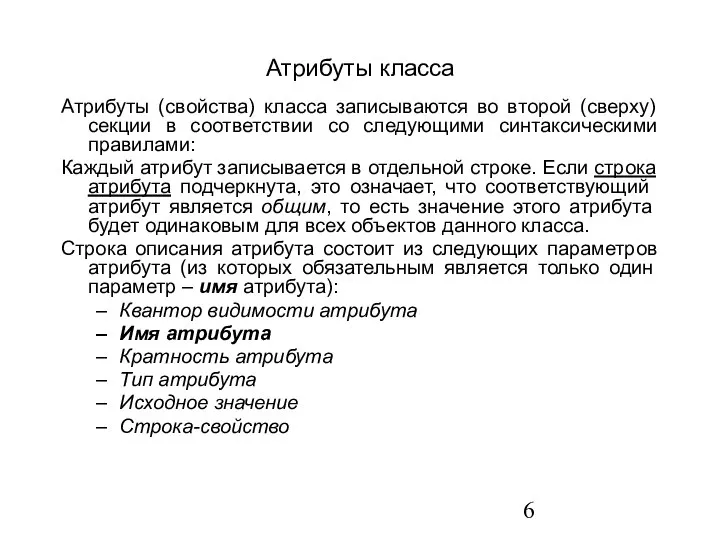 Атрибуты класса

Атрибуты (свойства) класса записываются во второй (сверху) секции в соответствии со следующими синтаксическими правилами:

Каждый атрибут записывается в отдельной строке. Если строка атрибута подчеркнута, это означает, что соответствующий атрибут является общим, то есть значение этого атрибута будет одинаковым для всех объектов данного класса.

Строка описания атрибута состоит из следующих параметров атрибута (из которых обязательным является только один параметр – имя атрибута):

– Квантор видимости атрибута
– Имя атрибута
– Кратность атрибута
– Тип атрибута
– Исходное значение
– Строка-свойство

6